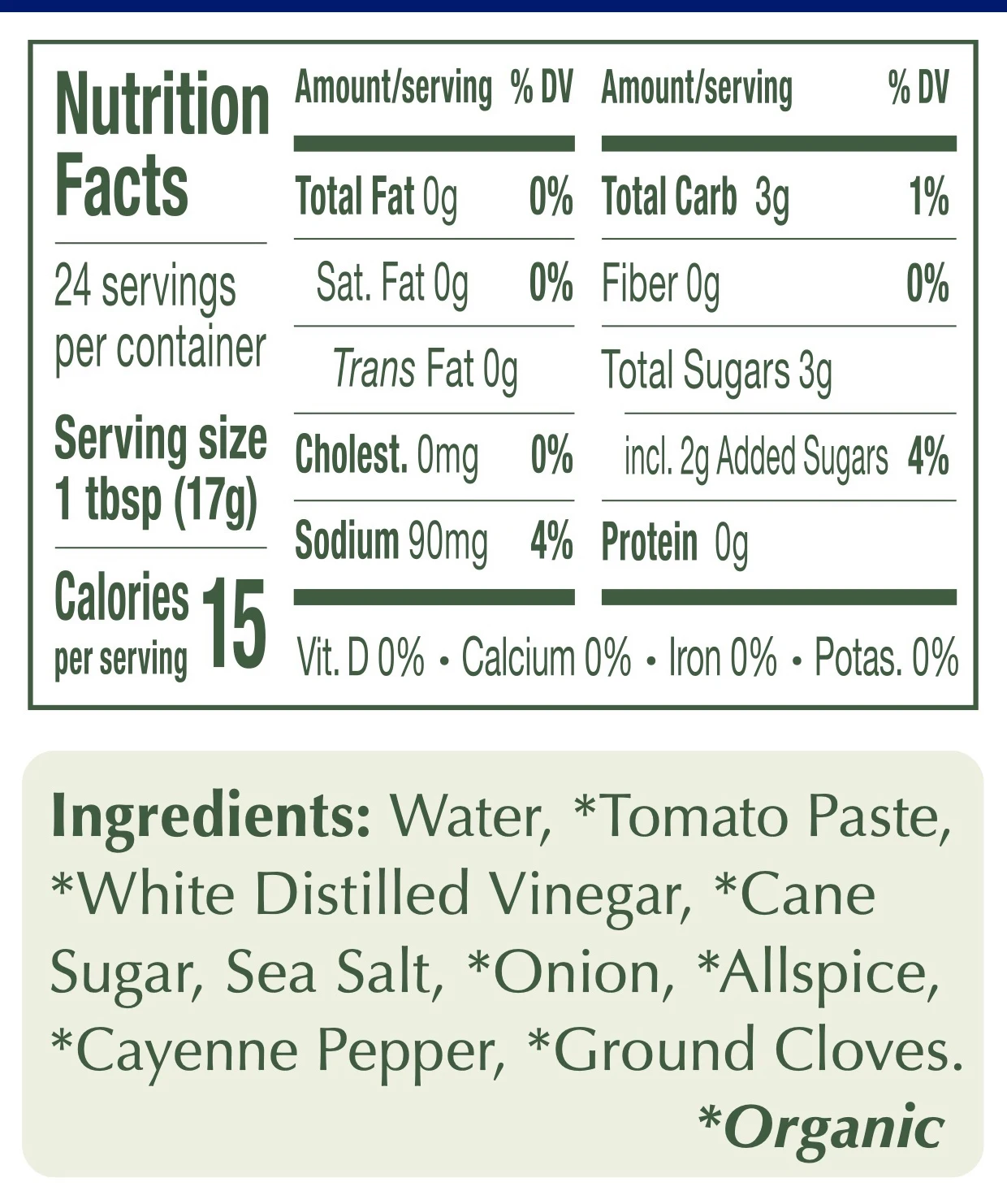 Nutrition Facts

24 servings per container

Serving size 1 tbsp (17g)

Calories per serving 15

| Amount/serving | % DV | Amount/serving | % DV |
|---|---|---|---|
| Total Fat 0g | 0% | Total Carb 3g | 1% |
| Sat. Fat 0g | 0% | Fiber 0g | 0% |
| Trans Fat 0g | | Total Sugars 3g | |
| Cholest. 0mg | 0% | incl. 2g Added Sugars | 4% |
| Sodium 90mg | 4% | Protein 0g | |

Vit. D 0% • Calcium 0% • Iron 0% • Potas. 0%

Ingredients: Water, *Tomato Paste, *White Distilled Vinegar, *Cane Sugar, Sea Salt, *Onion, *Allspice, *Cayenne Pepper, *Ground Cloves.

*Organic